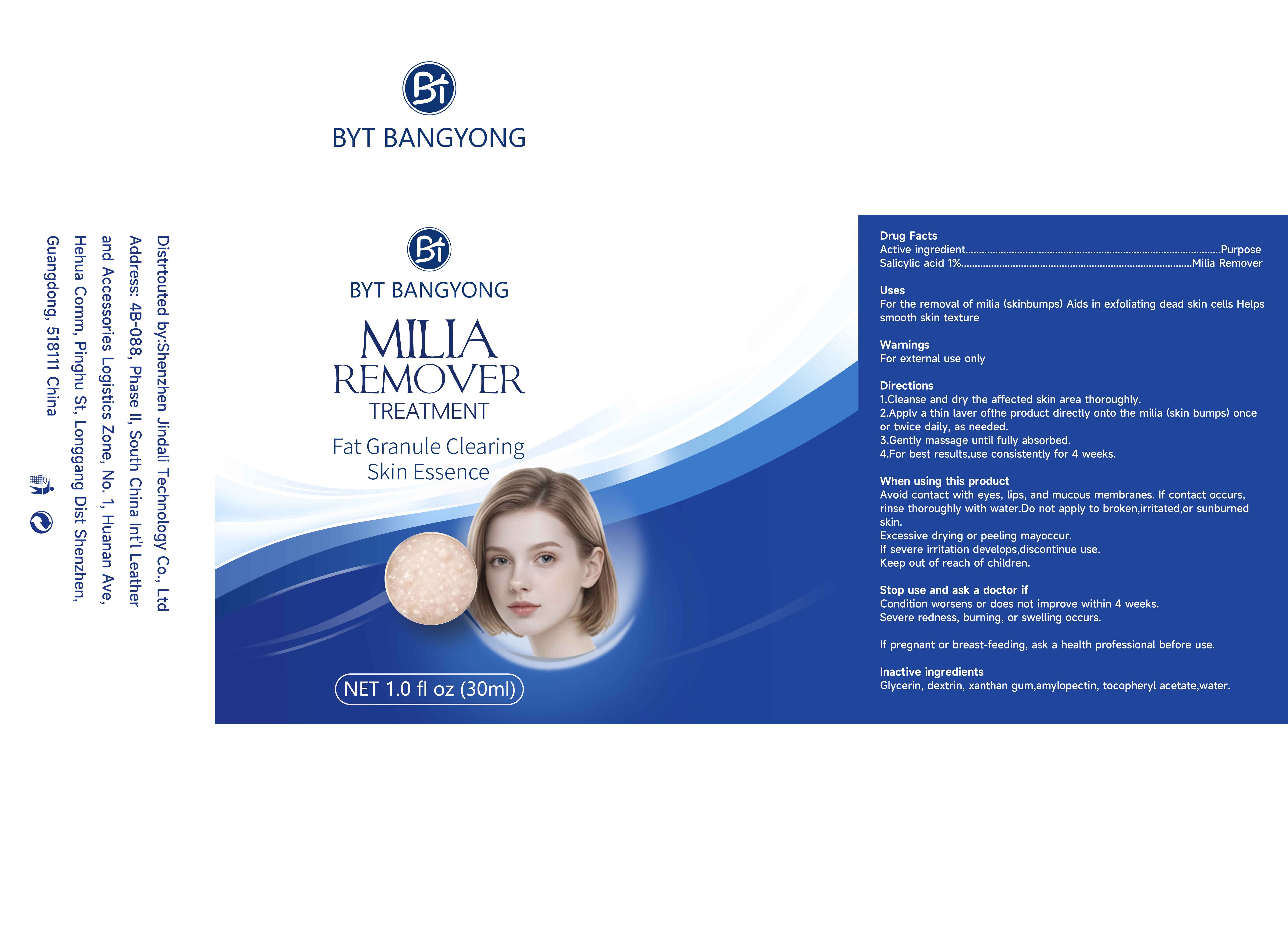 BYT BANGYONG

Distrtouted by:Shenzhen Jindali Technology Co., Ltd
Address: 4B-088, Phase II, South China Int'l Leather and Accessories Logistics Zone, No. 1, Huanan Ave, Hehua Comm, Pinghu St, Longgang Dist Shenzhen, Guangdong, 518111 China

BYT BANGYONG

MILIA
REMOVER
TREATMENT

Fat Granule Clearing
Skin Essence

NET 1.0 fl oz (30ml)

Drug Facts
Active ingredient Purpose
Salicylic acid 1% Milia Remover

Uses
For the removal of milia (skinbumps) Aids in exfoliating dead skin cells Helps smooth skin texture

Warnings
For external use only

Directions
1.Cleanse and dry the affected skin area thoroughly.
2.Applv a thin laver ofthe product directly onto the milia (skin bumps) once or twice daily, as needed.
3.Gently massage until fully absorbed.
4.For best results,use consistently for 4 weeks.

When using this product
Avoid contact with eyes, lips, and mucous membranes. If contact occurs, rinse thoroughly with water.Do not apply to broken,irritated,or sunburned skin.
Excessive drying or peeling mayoccur.
If severe irritation develops,discontinue use.
Keep out of reach of children.

Stop use and ask a doctor if
Condition worsens or does not improve within 4 weeks.
Severe redness, burning, or swelling occurs.

If pregnant or breast-feeding, ask a health professional before use.

Inactive ingredients
Glycerin, dextrin, xanthan gum,amylopectin, tocopheryl acetate,water.